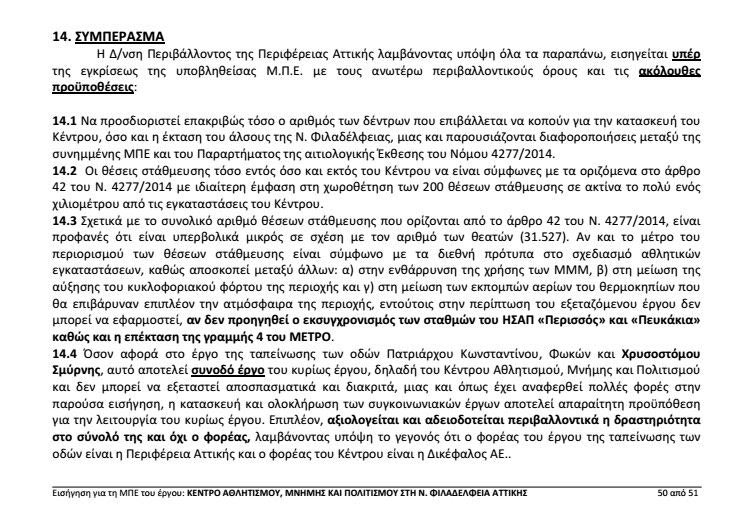 14. ΣΥΜΠΕΡΑΣΜΑ

Η Δ/νση Περιβάλλοντος της Περιφέρειας Αττικής λαμβάνοντας υπόψη όλα τα παραπάνω, εισηγείται υπέρ της εγκρίσεως της υποβληθείσας Μ.Π.Ε. με τους ανωτέρω περιβαλλοντικούς όρους και τις ακόλουθες προϋποθέσεις:

14.1 Να προσδιοριστεί επακριβώς τόσο ο αριθμός των δέντρων που επιβάλλεται να κοπούν για την κατασκευή του Κέντρου, όσο και η έκταση του άλσους της Ν. Φιλαδέλφειας, μιας και παρουσιάζονται διαφοροποιήσεις μεταξύ της συνημμένης ΜΠΕ και του Παραρτήματος της αιτιολογικής Έκθεσης του Νόμου 4277/2014.
14.2 Οι θέσεις στάθμευσης τόσο εντός όσο και εκτός του Κέντρου να είναι σύμφωνες με τα οριζόμενα στο άρθρο 42 του Ν. 4277/2014 με ιδιαίτερη έμφαση στη χωροθέτηση των 200 θέσεων στάθμευσης σε ακτίνα το πολύ ενός χιλιομέτρου από τις εγκαταστάσεις του Κέντρου.
14.3 Σχετικά με το συνολικό αριθμό θέσεων στάθμευσης που ορίζονται από το άρθρο 42 του Ν. 4277/2014, είναι προφανές ότι είναι υπερβολικά μικρός σε σχέση με τον αριθμό των θεατών (31.527). Αν και το μέτρο του περιορισμού των θέσεων στάθμευσης είναι σύμφωνο με τα διεθνή πρότυπα στο σχεδιασμό αθλητικών εγκαταστάσεων, καθώς αποσκοπεί μεταξύ άλλων: α) στην ενθάρρυνση της χρήσης των ΜΜΜ, β) στη μείωση της αύξησης του κυκλοφοριακού φόρτου της περιοχής και γ) στη μείωση των εκπομπών αερίων του θερμοκηπίων που θα επιβάρυναν επιπλέον την ατμόσφαιρα της περιοχής, εντούτοις στην περίπτωση του εξεταζόμενου έργου δεν μπορεί να εφαρμοστεί, αν δεν προηγηθεί ο εκσυγχρονισμός των σταθμών του ΗΣΑΠ «Περισσός» και «Πευκάκια» καθώς και η επέκταση της γραμμής 4 του ΜΕΤΡΟ.
14.4 Όσον αφορά στο έργο της ταπείνωσης των οδών Πατριάρχου Κωνσταντίνου, Φωκών και Χρυσοστόμου Σμύρνης, αυτό αποτελεί συνοδό έργο του κυρίως έργου, δηλαδή του Κέντρου Αθλητισμού, Μνήμης και Πολιτισμού και δεν μπορεί να εξεταστεί αποσπασματικά και διακριτά, μιας και όπως έχει αναφερθεί πολλές φορές στην παρούσα εισήγηση, η κατασκευή και ολοκλήρωση των συγκοινωνιακών έργων αποτελεί απαραίτητη προϋπόθεση για την λειτουργία του κυρίως έργου. Επιπλέον, αξιολογείται και αδειοδοτείται περιβαλλοντικά η δραστηριότητα στο σύνολό της και όχι ο φορέας, λαμβάνοντας υπόψη το γεγονός ότι ο φορέας του έργου της ταπείνωσης των οδών είναι η Περιφέρεια Αττικής και ο φορέας του Κέντρου είναι η Δικέφαλος ΑΕ..

Εισήγηση για τη ΜΠΕ του έργου: ΚΕΝΤΡΟ ΑΘΛΗΤΙΣΜΟΥ, ΜΝΗΜΗΣ ΚΑΙ ΠΟΛΙΤΙΣΜΟΥ ΣΤΗ Ν. ΦΙΛΑΔΕΛΦΕΙΑ ΑΤΤΙΚΗΣ 50 από 51